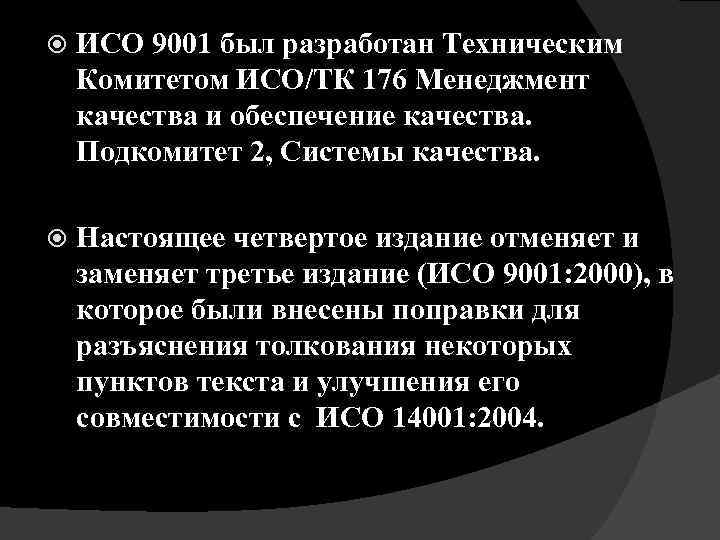 ИСО 9001 был разработан Техническим Комитетом ИСО/ТК 176 Менеджмент качества и обеспечение качества. Подкомитет 2, Системы качества.

Настоящее четвертое издание отменяет и заменяет третье издание (ИСО 9001:2000), в которое были внесены поправки для разъяснения толкования некоторых пунктов текста и улучшения его совместимости с ИСО 14001:2004.